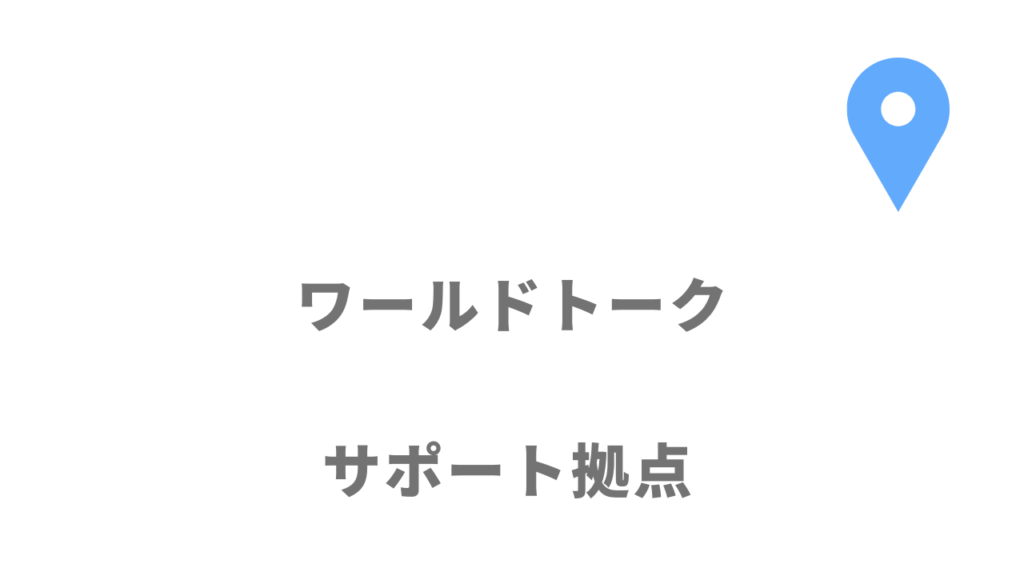 ワールドトーク

サポート拠点